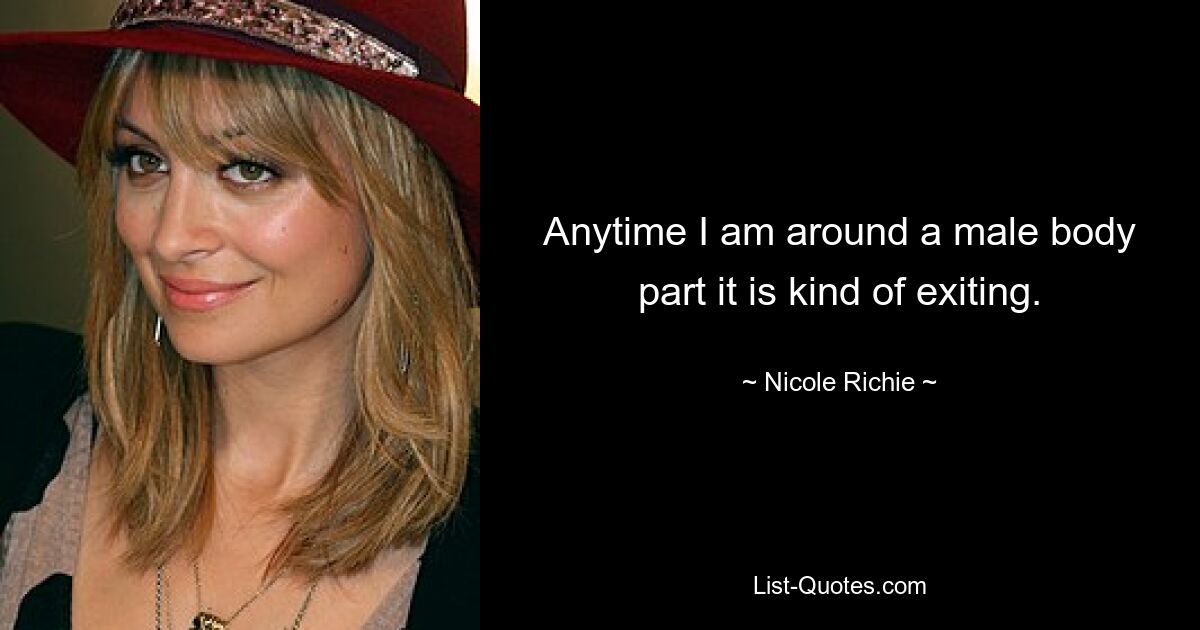 Anytime I am around a male body part it is kind of exiting.

~ Nicole Richie ~

List-Quotes.com